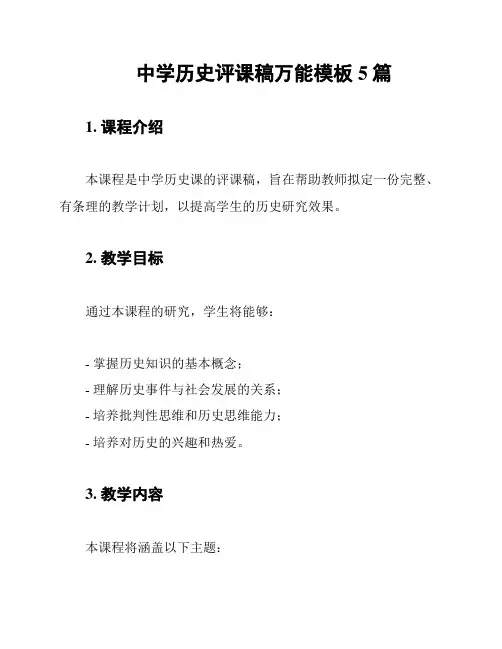 中学历史评课稿万能模板 5 篇

1. 课程介绍

本课程是中学历史课的评课稿，旨在帮助教师拟定一份完整、有条理的教学计划，以提高学生的历史研究效果。

2. 教学目标

通过本课程的研究，学生将能够：

- 掌握历史知识的基本概念；
- 理解历史事件与社会发展的关系；
- 培养批判性思维和历史思维能力；
- 培养对历史的兴趣和热爱。

3. 教学内容

本课程将涵盖以下主题：